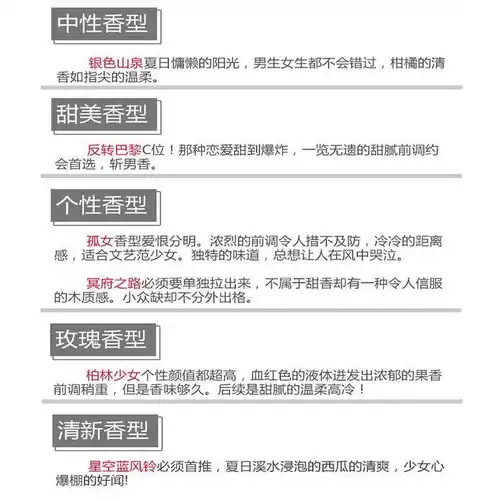 中性香型

银色山泉夏日慵懒的阳光，男生女生都不会错过，柑橘的清香如指尖的温柔。

甜美香型

反转巴黎C位！那种恋爱甜到爆炸，一览无遗的甜腻前调约会首选，斩男香。

个性香型

孤女香型爱恨分明。浓烈的前调令人措不及防，冷冷的距离感，适合文艺范少女。独特的味道，总想让人在风中哭泣。

冥府之路必须要单独拉出来，不属于甜香却有一种令人信服的木质感。小众缺却不分外出格。

玫瑰香型

柏林少女个性颜值都超高，血红色的液体迸发出浓郁的果香前调稍重，但是香味够久。后续是甜腻的温柔高冷！

清新香型

星空蓝风铃必须首推，夏日溪水浸泡的西瓜的清爽，少女心爆棚的好闻!